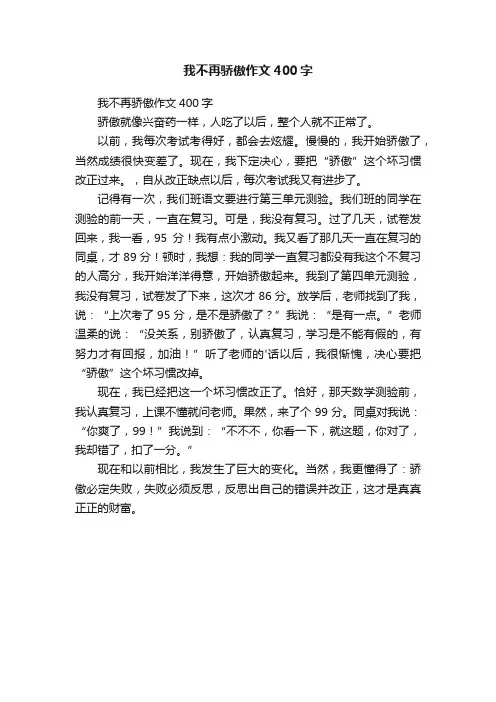 我不再骄傲作文400字

我不再骄傲作文400字

骄傲就像兴奋药一样，人吃了以后，整个人就不正常了。

以前，我每次考试考得好，都会去炫耀。慢慢的，我开始骄傲了，当然成绩很快变差了。现在，我下定决心，要把“骄傲”这个坏习惯改正过来。，自从改正缺点以后，每次考试我又有进步了。

记得有一次，我们班语文要进行第三单元测验。我们班的同学在测验的前一天，一直在复习。可是，我没有复习。过了几天，试卷发回来，我一看，95分！我有点小激动。我又看了那几天一直在复习的同桌，才89分！顿时，我想：我的同学一直复习都没有我这个不复习的人高分，我开始洋洋得意，开始骄傲起来。我到了第四单元测验，我没有复习，试卷发了下来，这次才86分。放学后，老师找到了我，说：“上次考了95分，是不是骄傲了？”我说：“是有一点。”老师温柔的说：“没关系，别骄傲了，认真复习，学习是不能有假的，有努力才有回报，加油！”听了老师的'话以后，我很惭愧，决心要把“骄傲”这个坏习惯改掉。

现在，我已经把这一个坏习惯改正了。恰好，那天数学测验前，我认真复习，上课不懂就问老师。果然，来了个99分。同桌对我说：“你爽了，99！”我说到：“不不不，你看一下，就这题，你对了，我却错了，扣了一分。”

现在和以前相比，我发生了巨大的变化。当然，我更懂得了：骄傲必定失败，失败必须反思，反思出自己的错误并改正，这才是真真正正的财富。